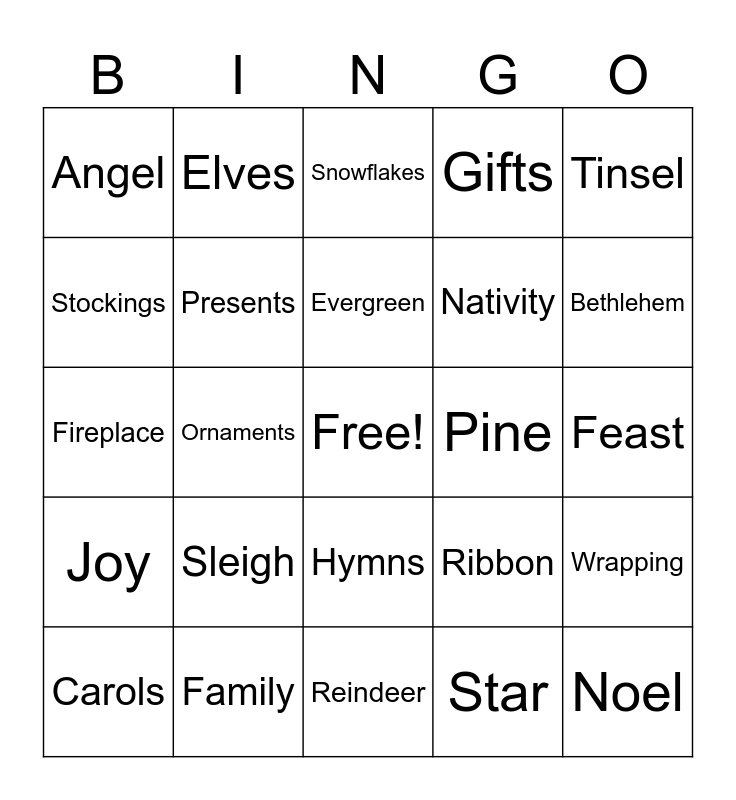 | B | I | N | G | O |
|---|---|---|---|---|
| Angel | Elves | Snowflakes | Gifts | Tinsel |
| Stockings | Presents | Evergreen | Nativity | Bethlehem |
| Fireplace | Ornaments | Free! | Pine | Feast |
| Joy | Sleigh | Hymns | Ribbon | Wrapping |
| Carols | Family | Reindeer | Star | Noel |